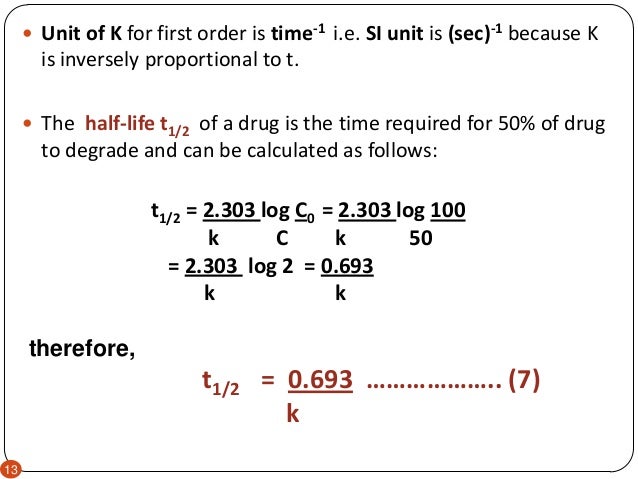 • Unit of K for first order is $time^{-1}$ i.e. SI unit is $(sec)^{-1}$ because K is inversely proportional to t.

• The half-life $t_{1/2}$ of a drug is the time required for 50% of drug to degrade and can be calculated as follows:

$t_{1/2} = \frac{2.303}{k} \log \frac{C_0}{C} = \frac{2.303}{k} \log \frac{100}{50}$

$= \frac{2.303}{k} \log 2 = \frac{0.693}{k}$

therefore,

$t_{1/2} = \frac{0.693}{k}$ (7)

13